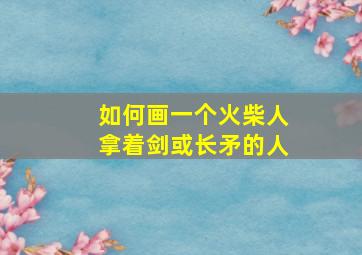 如何画一个火柴人
拿着剑或长矛的人